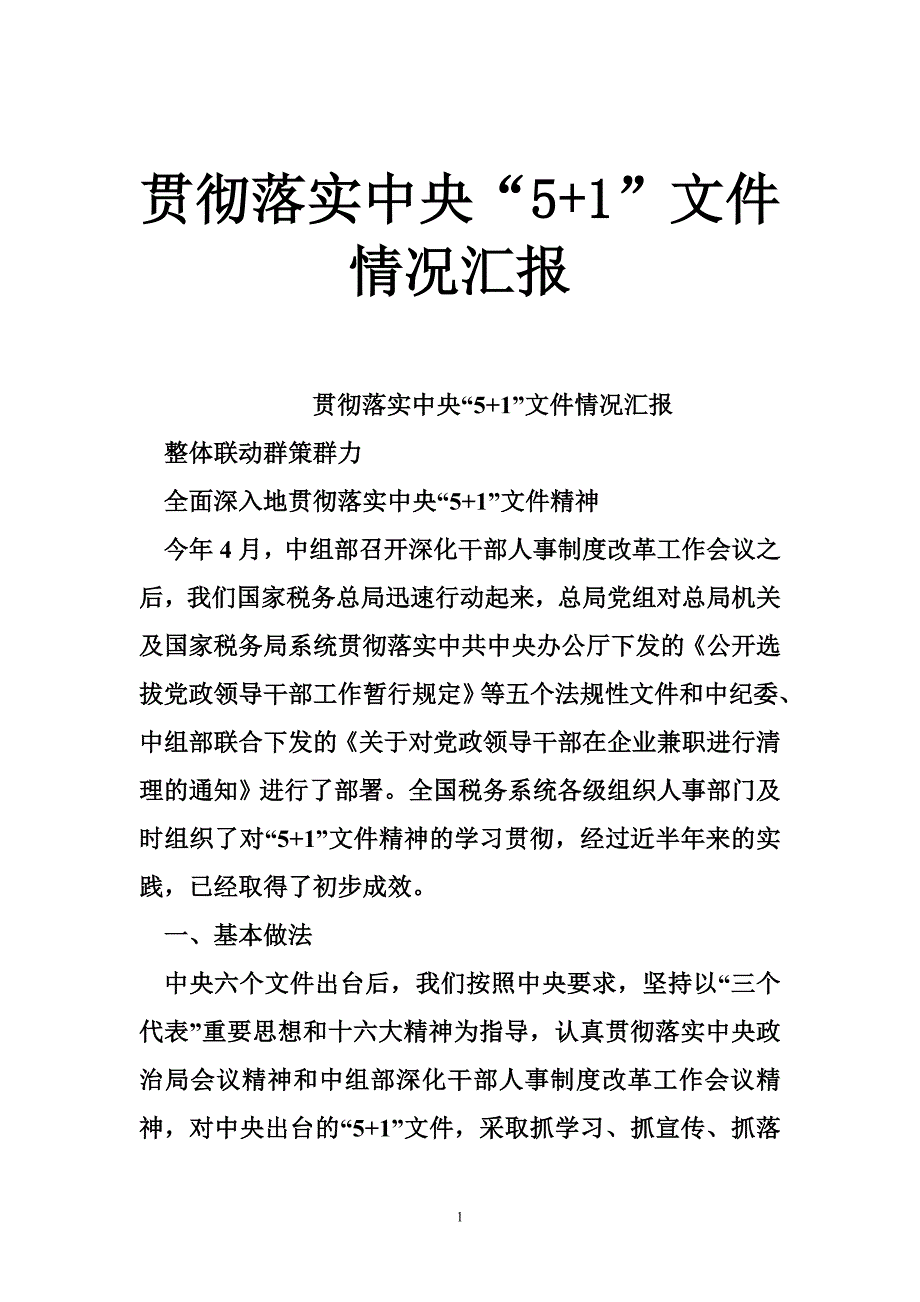 贯彻落实中央“5+1”文件情况汇报

贯彻落实中央“5+1”文件情况汇报

整体联动群策群力

全面深入地贯彻落实中央“5+1”文件精神

今年4月，中组部召开深化干部人事制度改革工作会议之后，我们国家税务总局迅速行动起来，总局党组对总局机关及国家税务局系统贯彻落实中共中央办公厅下发的《公开选拔党政领导干部工作暂行规定》等五个法规性文件和中纪委、中组部联合下发的《关于对党政领导干部在企业兼职进行清理的通知》进行了部署。全国税务系统各级组织人事部门及时组织了对“5+1”文件精神的学习贯彻，经过近半年来的实践，已经取得了初步成效。

一、基本做法

中央六个文件出台后，我们按照中央要求，坚持以“三个代表”重要思想和十六大精神为指导，认真贯彻落实中央政治局会议精神和中组部深化干部人事制度改革工作会议精神，对中央出台的“5+1”文件，采取抓学习、抓宣传、抓落

1